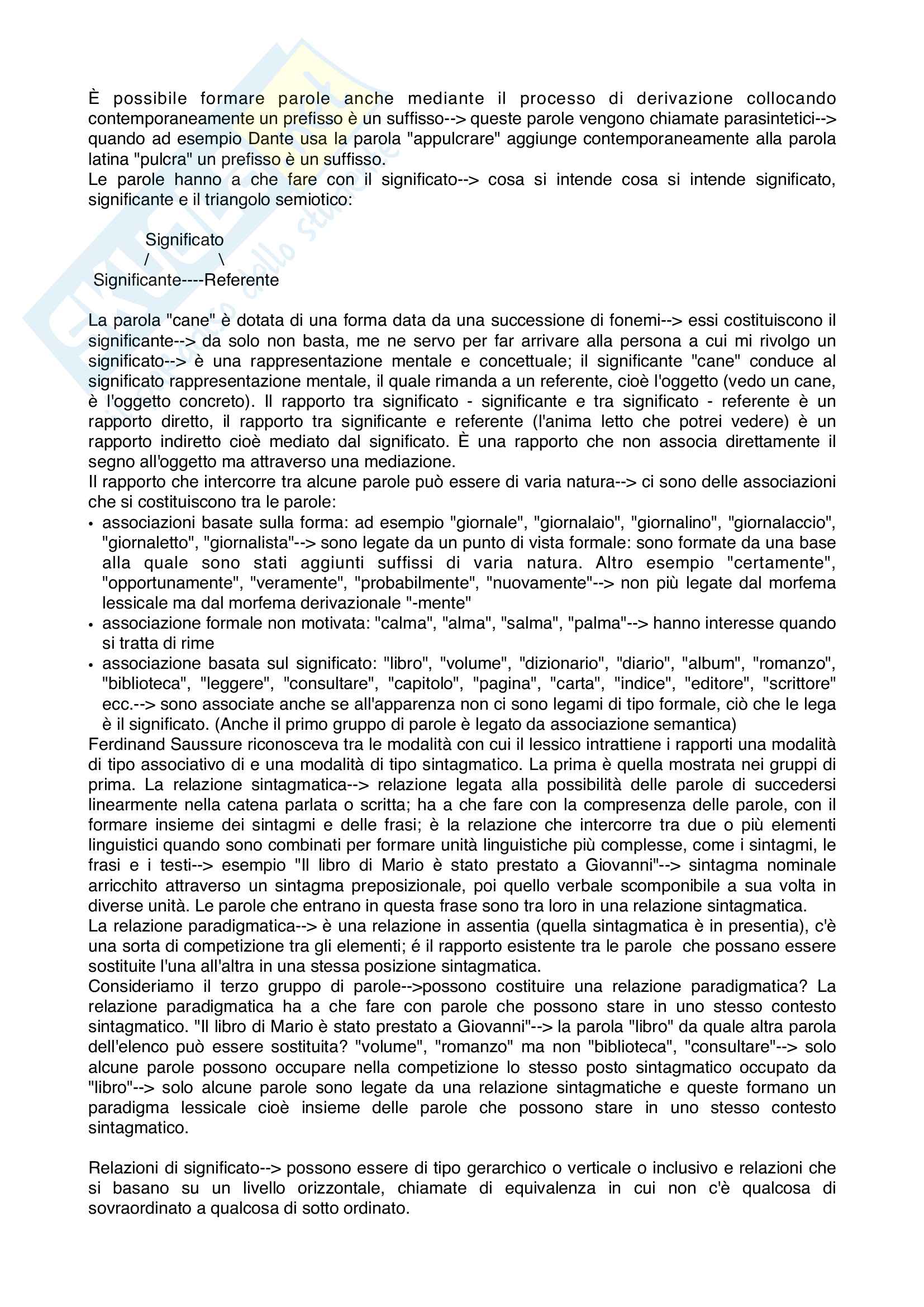 È possibile formare parole anche mediante il processo di derivazione collocando contemporaneamente un prefisso è un suffisso--> queste parole vengono chiamate parasintetici--> quando ad esempio Dante usa la parola "appulcrare" aggiunge contemporaneamente alla parola latina "pulcra" un prefisso è un suffisso.
Le parole hanno a che fare con il significato--> cosa si intende cosa si intende significato, significante e il triangolo semiotico:

Significato
/ \
Significante----Referente

La parola "cane" è dotata di una forma data da una successione di fonemi--> essi costituiscono il significante--> da solo non basta, me ne servo per far arrivare alla persona a cui mi rivolgo un significato--> è una rappresentazione mentale e concettuale; il significante "cane" conduce al significato rappresentazione mentale, il quale rimanda a un referente, cioè l'oggetto (vedo un cane, è l'oggetto concreto). Il rapporto tra significato - significante e tra significato - referente è un rapporto diretto, il rapporto tra significante e referente (l'anima letto che potrei vedere) è un rapporto indiretto cioè mediato dal significato. È una rapporto che non associa direttamente il segno all'oggetto ma attraverso una mediazione.
Il rapporto che intercorre tra alcune parole può essere di varia natura--> ci sono delle associazioni che si costituiscono tra le parole:
• associazioni basate sulla forma: ad esempio "giornale", "giornalaio", "giornalino", "giornalaccio", "giornaletto", "giornalista"--> sono legate da un punto di vista formale: sono formate da una base alla quale sono stati aggiunti suffissi di varia natura. Altro esempio "certamente", "opportunamente", "veramente", "probabilmente", "nuovamente"--> non più legate dal morfema lessicale ma dal morfema derivazionale "-mente"
• associazione formale non motivata: "calma", "alma", "salma", "palma"--> hanno interesse quando si tratta di rime
• associazione basata sul significato: "libro", "volume", "dizionario", "diario", "album", "romanzo", "biblioteca", "leggere", "consultare", "capitolo", "pagina", "carta", "indice", "editore", "scrittore" ecc.--> sono associate anche se all'apparenza non ci sono legami di tipo formale, ciò che le lega è il significato. (Anche il primo gruppo di parole è legato da associazione semantica)
Ferdinand Saussure riconosceva tra le modalità con cui il lessico intrattiene i rapporti una modalità di tipo associativo di e una modalità di tipo sintagmatico. La prima è quella mostrata nei gruppi di prima. La relazione sintagmatica--> relazione legata alla possibilità delle parole di succedersi linearmente nella catena parlata o scritta; ha a che fare con la compresenza delle parole, con il formare insieme dei sintagmi e delle frasi; è la relazione che intercorre tra due o più elementi linguistici quando sono combinati per formare unità linguistiche più complesse, come i sintagmi, le frasi e i testi--> esempio "Il libro di Mario è stato prestato a Giovanni"--> sintagma nominale arricchito attraverso un sintagma preposizionale, poi quello verbale scomponibile a sua volta in diverse unità. Le parole che entrano in questa frase sono tra loro in una relazione sintagmatica.
La relazione paradigmatica--> è una relazione in assentia (quella sintagmatica è in presentia), c'è una sorta di competizione tra gli elementi; é il rapporto esistente tra le parole che possano essere sostituite l'una all'altra in una stessa posizione sintagmatica.
Consideriamo il terzo gruppo di parole-->possono costituire una relazione paradigmatica? La relazione paradigmatica ha a che fare con parole che possono stare in uno stesso contesto sintagmatico. "Il libro di Mario è stato prestato a Giovanni"--> la parola "libro" da quale altra parola dell'elenco può essere sostituita? "volume", "romanzo" ma non "biblioteca", "consultare"--> solo alcune parole possono occupare nella competizione lo stesso posto sintagmatico occupato da "libro"--> solo alcune parole sono legate da una relazione sintagmatiche e queste formano un paradigma lessicale cioè insieme delle parole che possono stare in uno stesso contesto sintagmatico.

Relazioni di significato--> possono essere di tipo gerarchico o verticale o inclusivo e relazioni che si basano su un livello orizzontale, chiamate di equivalenza in cui non c'è qualcosa di sovraordinato a qualcosa di sotto ordinato.